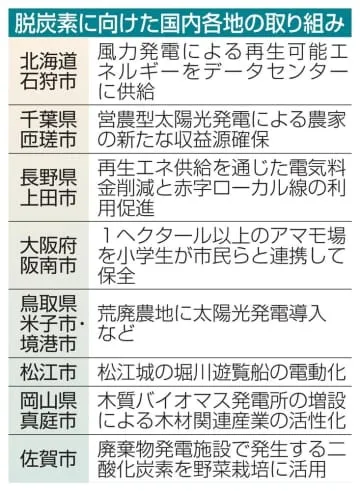 脱炭素に向けた国内各地の取り組み

| | |
|---|---|
| 北海道石狩市 | 風力発電による再生可能エネルギーをデータセンターに供給 |
| 千葉県匝瑳市 | 営農型太陽光発電による農家の新たな収益源確保 |
| 長野県上田市 | 再生エネ供給を通じた電気料金削減と赤字ローカル線の利用促進 |
| 大阪府阪南市 | １ヘクタール以上のアマモ場を小学生が市民らと連携して保全 |
| 鳥取県米子市・境港市 | 荒廃農地に太陽光発電導入など |
| 松江市 | 松江城の堀川遊覧船の電動化 |
| 岡山県真庭市 | 木質バイオマス発電所の増設による木材関連産業の活性化 |
| 佐賀市 | 廃棄物発電施設で発生する二酸化炭素を野菜栽培に活用 |